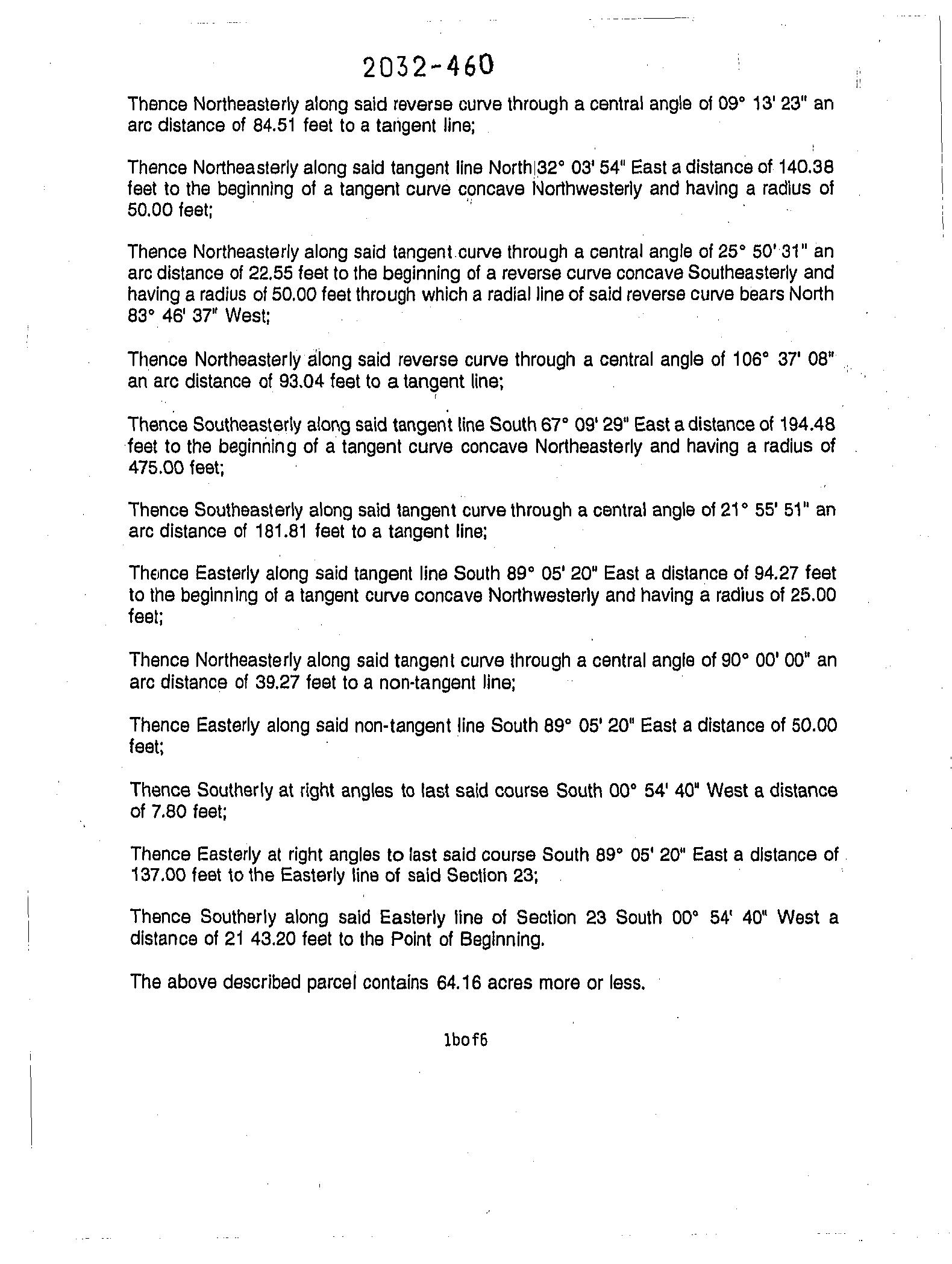 2032-460

Thence Northeasterly along said reverse curve through a central angle of 09° 13' 23" an arc distance of 84.51 feet to a tangent line;

Thence Northeasterly along said tangent line North 32° 03' 54" East a distance of 140.38 feet to the beginning of a tangent curve concave Northwesterly and having a radius of 50.00 feet;

Thence Northeasterly along said tangent curve through a central angle of 25° 50' 31" an arc distance of 22.55 feet to the beginning of a reverse curve concave Southeasterly and having a radius of 50.00 feet through which a radial line of said reverse curve bears North 83° 46' 37" West;

Thence Northeasterly along said reverse curve through a central angle of 106° 37' 08" an arc distance of 93.04 feet to a tangent line;

Thence Southeasterly along said tangent line South 67° 09' 29" East a distance of 194.48 feet to the beginning of a tangent curve concave Northeasterly and having a radius of 475.00 feet;

Thence Southeasterly along said tangent curve through a central angle of 21° 55' 51" an arc distance of 181.81 feet to a tangent line;

Thence Easterly along said tangent line South 89° 05' 20" East a distance of 94.27 feet to the beginning of a tangent curve concave Northwesterly and having a radius of 25.00 feet;

Thence Northeasterly along said tangent curve through a central angle of 90° 00' 00" an arc distance of 39.27 feet to a non-tangent line;

Thence Easterly along said non-tangent line South 89° 05' 20" East a distance of 50.00 feet;

Thence Southerly at right angles to last said course South 00° 54' 40" West a distance of 7.80 feet;

Thence Easterly at right angles to last said course South 89° 05' 20" East a distance of 137.00 feet to the Easterly line of said Section 23;

Thence Southerly along said Easterly line of Section 23 South 00° 54' 40" West a distance of 21 43.20 feet to the Point of Beginning.

The above described parcel contains 64.16 acres more or less.

1bof6